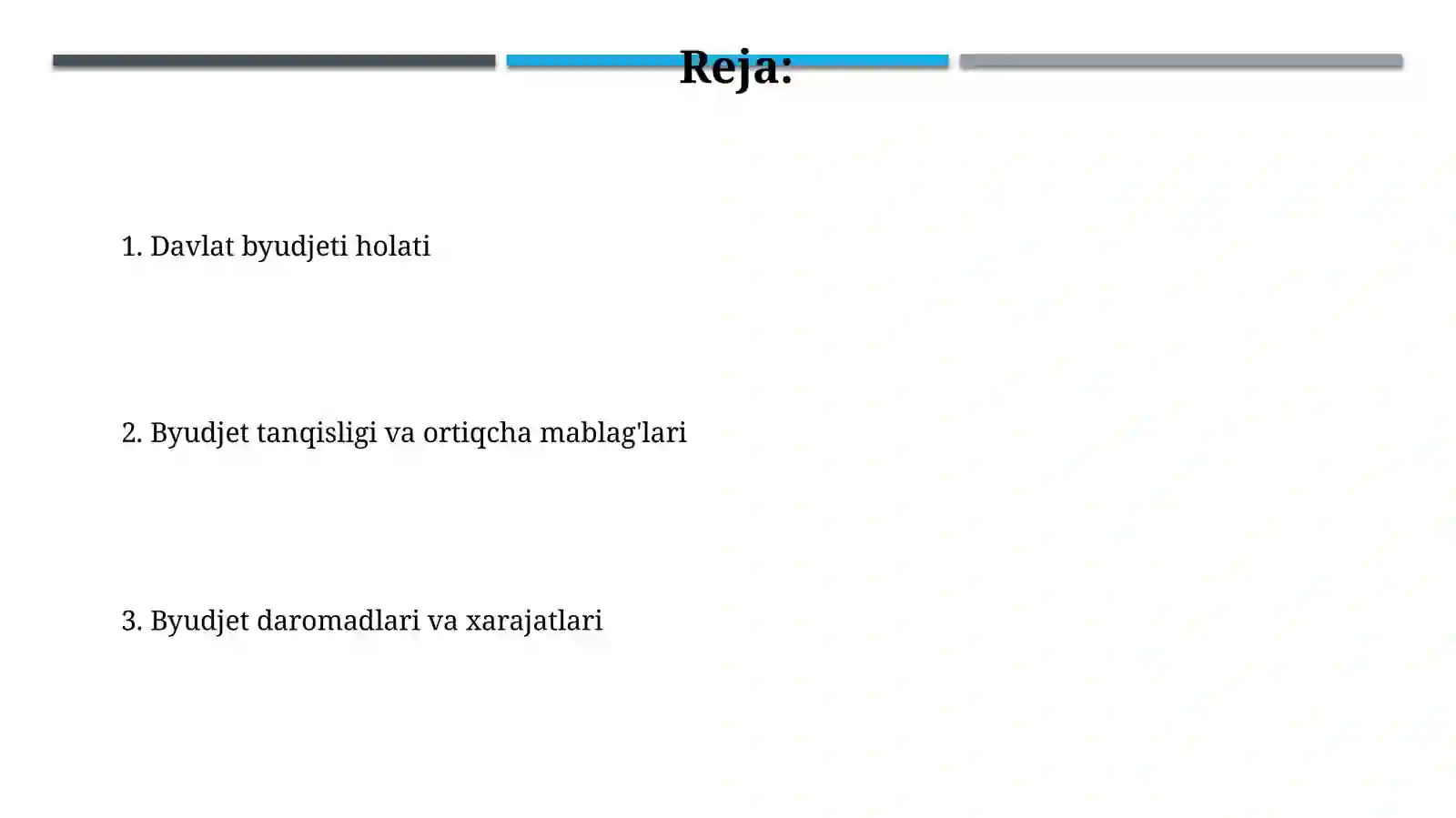 Reja:

1. Davlat byudjeti holati

2. Byudjet tanqisligi va ortiqcha mablag'lari

3. Byudjet daromadlari va xarajatlari